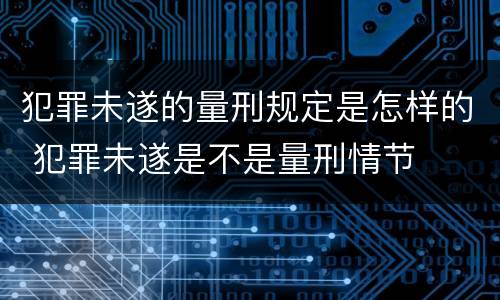 犯罪未遂的量刑规定是怎样的 犯罪未遂是不是量刑情节